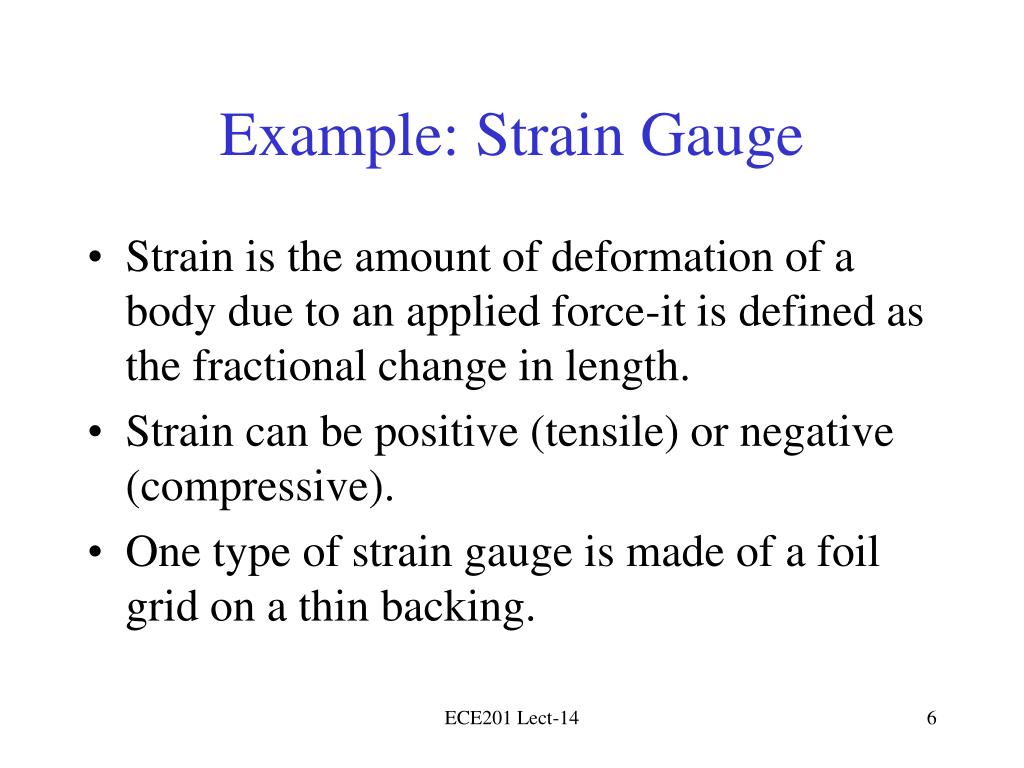 Example: Strain Gauge

• Strain is the amount of deformation of a body due to an applied force-it is defined as the fractional change in length.
• Strain can be positive (tensile) or negative (compressive).
• One type of strain gauge is made of a foil grid on a thin backing.

ECE201 Lect-14

6